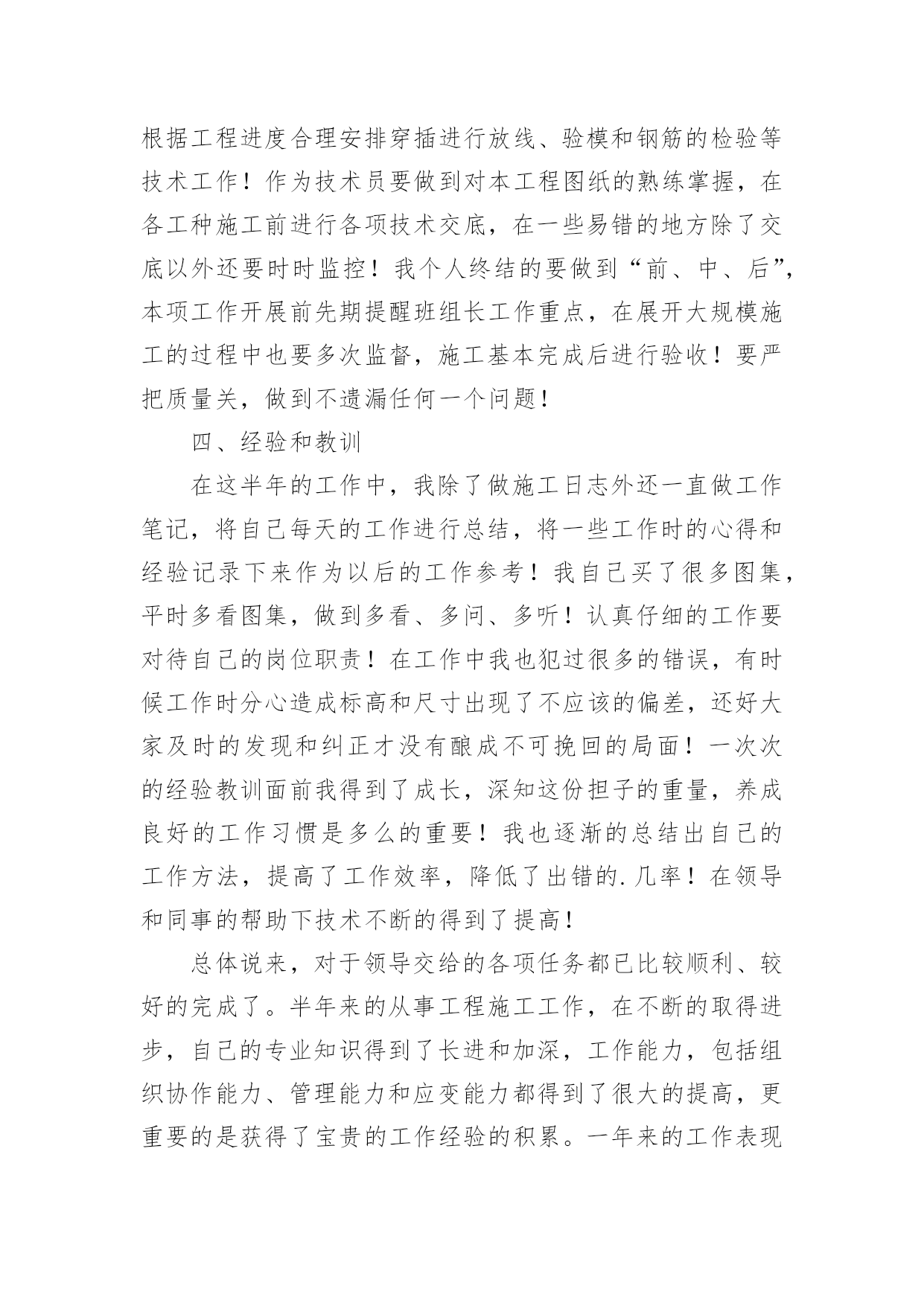 根据工程进度合理安排穿插进行放线、验模和钢筋的检验等技术工作！作为技术员要做到对本工程图纸的熟练掌握，在各工种施工前进行各项技术交底，在一些易错的地方除了交底以外还要时时监控！我个人终结的要做到“前、中、后”，本项工作开展前先期提醒班组长工作重点，在展开大规模施工的过程中也要多次监督，施工基本完成后进行验收！要严把质量关，做到不遗漏任何一个问题！

四、经验和教训

在这半年的工作中，我除了做施工日志外还一直做工作笔记，将自己每天的工作进行总结，将一些工作时的心得和经验记录下来作为以后的工作参考！我自己买了很多图集，平时多看图集，做到多看、多问、多听！认真仔细的工作要对待自己的岗位职责！在工作中我也犯过很多的错误，有时候工作时分心造成标高和尺寸出现了不应该的偏差，还好大家及时的发现和纠正才没有酿成不可挽回的局面！一次次的经验教训面前我得到了成长，深知这份担子的重量，养成良好的工作习惯是多么的重要！我也逐渐的总结出自己的工作方法，提高了工作效率，降低了出错的.几率！在领导和同事的帮助下技术不断的得到了提高！

总体说来，对于领导交给的各项任务都已比较顺利、较好的完成了。半年来的从事工程施工工作，在不断的取得进步，自己的专业知识得到了长进和加深，工作能力，包括组织协作能力、管理能力和应变能力都得到了很大的提高，更重要的是获得了宝贵的工作经验的积累。一年来的工作表现